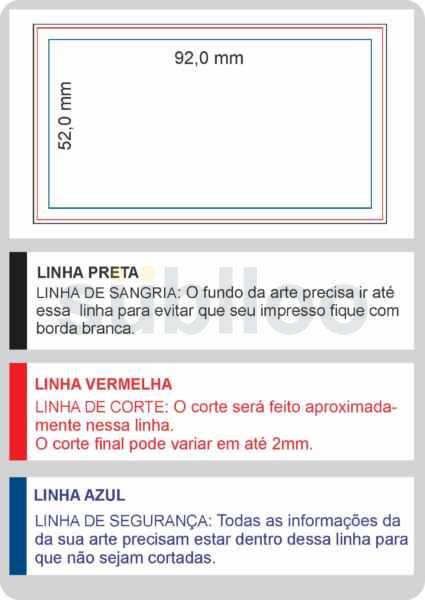 92,0 mm

52,0 mm

LINHA PRETA
LINHA DE SANGRIA: O fundo da arte precisa ir até essa linha para evitar que seu impresso fique com borda branca.

LINHA VERMELHA
LINHA DE CORTE: O corte será feito aproximadamente nessa linha.
O corte final pode variar em até 2mm.

LINHA AZUL
LINHA DE SEGURANÇA: Todas as informações da da sua arte precisam estar dentro dessa linha para que não sejam cortadas.